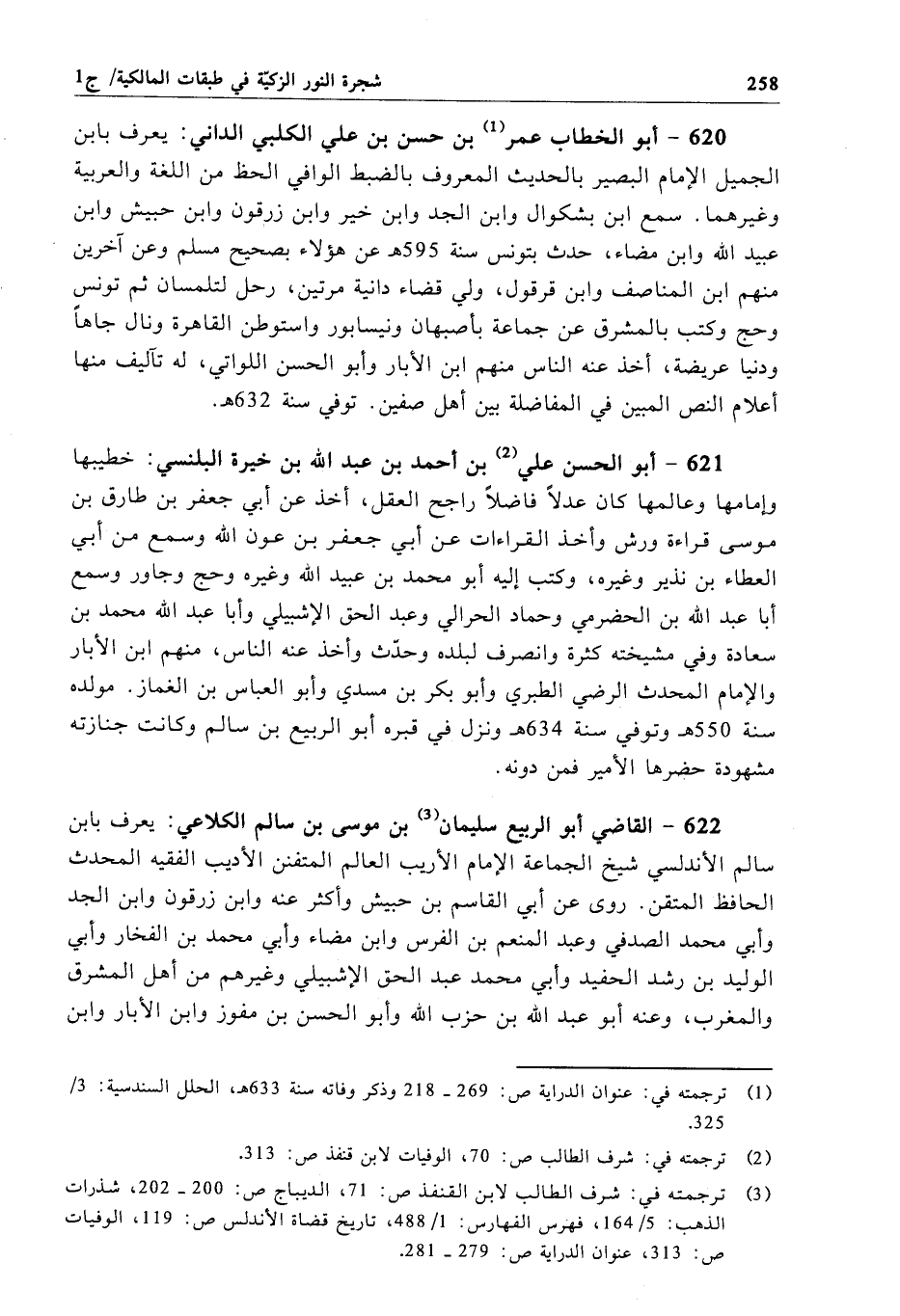 258

شجرة النور الزكيّة في طبقات المالكية/ ج1

620 - أبو الخطاب عمر$^{(1)}$ بن حسن بن علي الكلبي الداني: يعرف بابن الجميل الإمام البصير بالحديث المعروف بالضبط الوافي الحظ من اللغة والعربية وغيرهما. سمع ابن بشكوال وابن الجد وابن خير وابن زرقون وابن حبيش وابن عبيد الله وابن مضاء، حدث بتونس سنة 595هـ عن هؤلاء بصحيح مسلم وعن آخرين منهم ابن المناصف وابن قرقول، ولي قضاء دانية مرتين، رحل لتلمسان ثم تونس وحج وكتب بالمشرق عن جماعة بأصبهان ونيسابور واستوطن القاهرة ونال جاهاً ودنيا عريضة، أخذ عنه الناس منهم ابن الأبار وأبو الحسن اللواتي، له تآليف منها أعلام النص المبين في المفاضلة بين أهل صفين. توفي سنة 632هـ.

621 - أبو الحسن علي$^{(2)}$ بن أحمد بن عبد الله بن خيرة البلنسي: خطيبها وإمامها وعالمها كان عدلاً فاضلاً راجح العقل، أخذ عن أبي جعفر بن طارق بن موسى قراءة ورش وأخذ القراءات عن أبي جعفر بن عون الله وسمع من أبي العطاء بن نذير وغيره، وكتب إليه أبو محمد بن عبيد الله وغيره وحج وجاور وسمع أبا عبد الله بن الحضرمي وحماد الحرالي وعبد الحق الإشبيلي وأبا عبد الله محمد بن سعادة وفي مشيخته كثرة وانصرف لبلده وحدّث وأخذ عنه الناس، منهم ابن الأبار والإمام المحدث الرضي الطبري وأبو بكر بن مسدي وأبو العباس بن الغماز. مولده سنة 550هـ وتوفي سنة 634هـ ونزل في قبره أبو الربيع بن سالم وكانت جنازته مشهودة حضرها الأمير فمن دونه.

622 - القاضي أبو الربيع سليمان$^{(3)}$ بن موسى بن سالم الكلاعي: يعرف بابن سالم الأندلسي شيخ الجماعة الإمام الأريب العالم المتفنن الأديب الفقيه المحدث الحافظ المتقن. روى عن أبي القاسم بن حبيش وأكثر عنه وابن زرقون وابن الجد وأبي محمد الصدفي وعبد المنعم بن الفرس وابن مضاء وأبي محمد بن الفخار وأبي الوليد بن رشد الحفيد وأبي محمد عبد الحق الإشبيلي وغيرهم من أهل المشرق والمغرب، وعنه أبو عبد الله بن حزب الله وأبو الحسن بن مفوز وابن الأبار وابن

(1) ترجمته في: عنوان الدراية ص: 269 ـ 218 وذكر وفاته سنة 633هـ، الحلل السندسية: 3/ 325.
(2) ترجمته في: شرف الطالب ص: 70، الوفيات لابن قنفذ ص: 313.
(3) ترجمته في: شرف الطالب لابن القنفذ ص: 71، الديباج ص: 200 ـ 202، شذرات الذهب: 5/ 164، فهرس الفهارس: 1/ 488، تاريخ قضاة الأندلس ص: 119، الوفيات ص: 313، عنوان الدراية ص: 279 ـ 281.